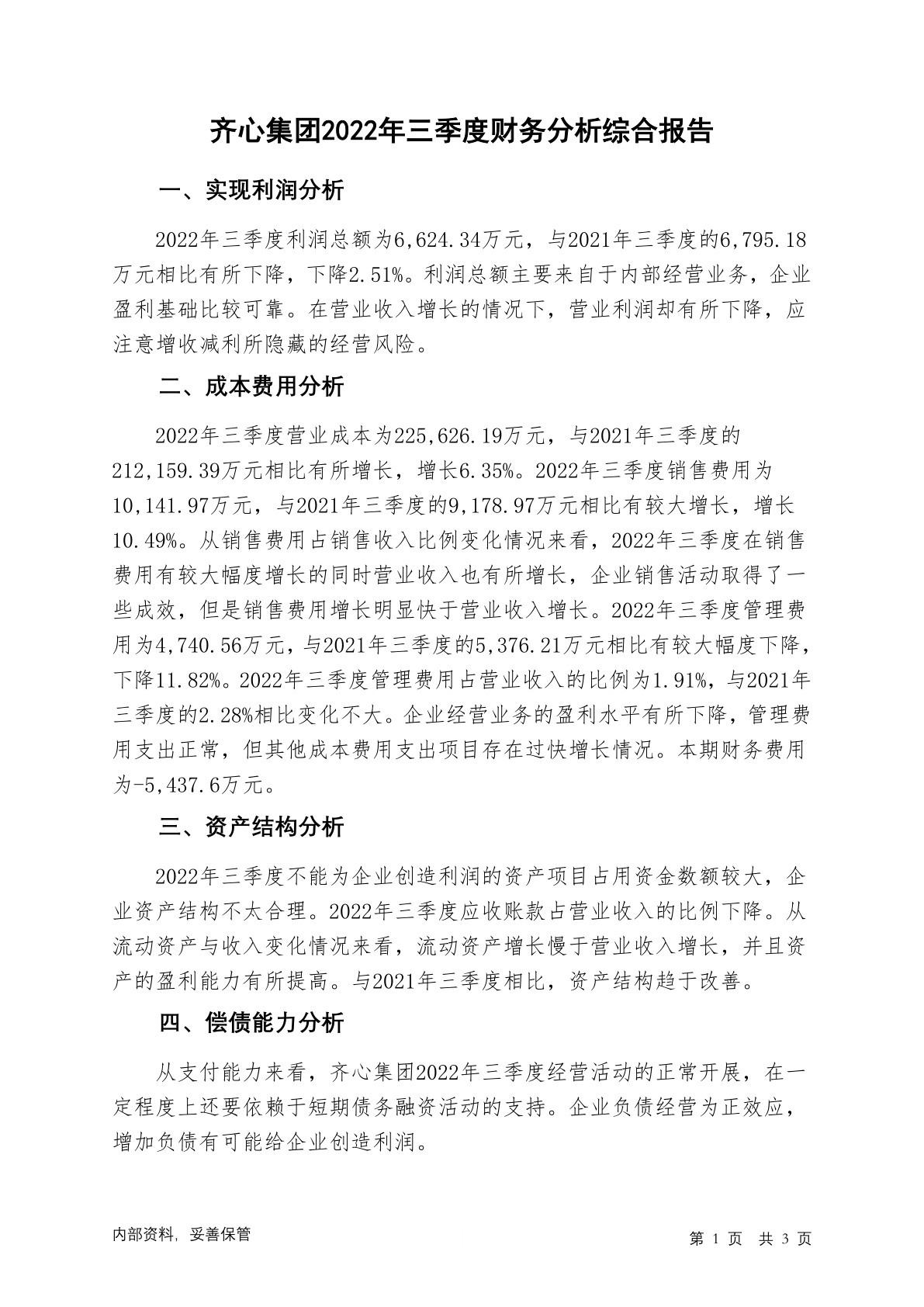 齐心集团2022年三季度财务分析综合报告

一、实现利润分析

2022年三季度利润总额为6,624.34万元，与2021年三季度的6,795.18万元相比有所下降，下降2.51%。利润总额主要来自于内部经营业务，企业盈利基础比较可靠。在营业收入增长的情况下，营业利润却有所下降，应注意增收减利所隐藏的经营风险。

二、成本费用分析

2022年三季度营业成本为225,626.19万元，与2021年三季度的212,159.39万元相比有所增长，增长6.35%。2022年三季度销售费用为10,141.97万元，与2021年三季度的9,178.97万元相比有较大增长，增长10.49%。从销售费用占销售收入比例变化情况来看，2022年三季度在销售费用有较大幅度增长的同时营业收入也有所增长，企业销售活动取得了一些成效，但是销售费用增长明显快于营业收入增长。2022年三季度管理费用为4,740.56万元，与2021年三季度的5,376.21万元相比有较大幅度下降，下降11.82%。2022年三季度管理费用占营业收入的比例为1.91%，与2021年三季度的2.28%相比变化不大。企业经营业务的盈利水平有所下降，管理费用支出正常，但其他成本费用支出项目存在过快增长情况。本期财务费用为-5,437.6万元。

三、资产结构分析

2022年三季度不能为企业创造利润的资产项目占用资金数额较大，企业资产结构不太合理。2022年三季度应收账款占营业收入的比例下降。从流动资产与收入变化情况来看，流动资产增长慢于营业收入增长，并且资产的盈利能力有所提高。与2021年三季度相比，资产结构趋于改善。

四、偿债能力分析

从支付能力来看，齐心集团2022年三季度经营活动的正常开展，在一定程度上还要依赖于短期债务融资活动的支持。企业负债经营为正效应，增加负债有可能给企业创造利润。

内部资料，妥善保管

第 1 页 共 3 页